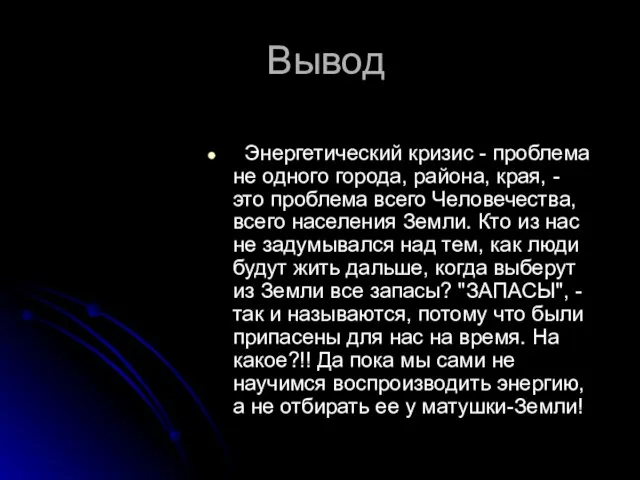 Вывод

Энергетический кризис - проблема не одного города, района, края, - это проблема всего Человечества, всего населения Земли. Кто из нас не задумывался над тем, как люди будут жить дальше, когда выберут из Земли все запасы? "ЗАПАСЫ", - так и называются, потому что были припасены для нас на время. На какое?!! Да пока мы сами не научимся воспроизводить энергию, а не отбирать ее у матушки-Земли!